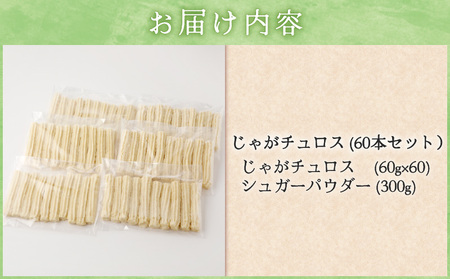 お届け内容

じゃがチュロス (60本セット)

じゃがチュロス (60g×60)
シュガーパウダー (300g)